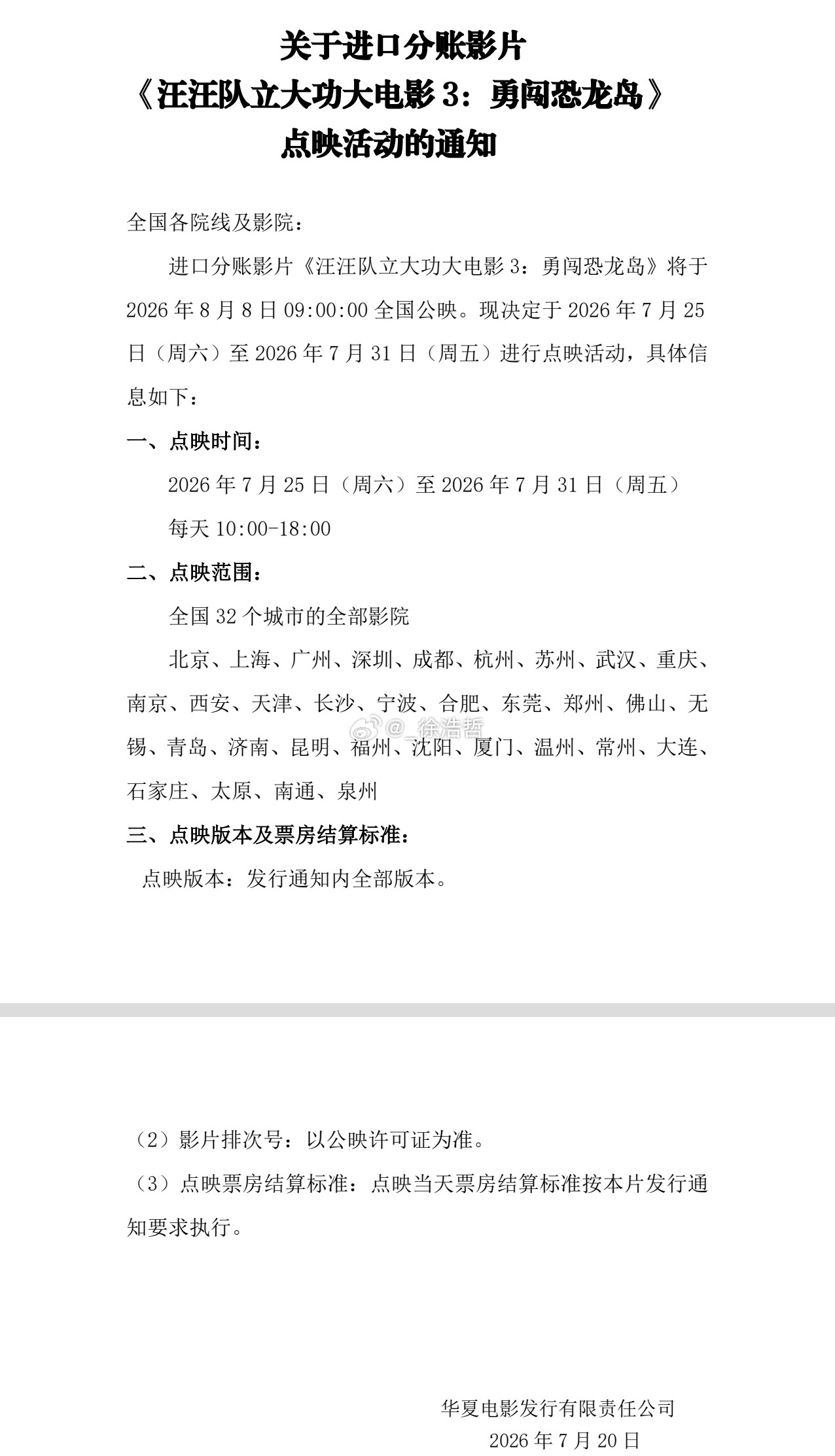 关于进口分账影片
《汪汪队立大功大电影3：勇闯恐龙岛》
点映活动的通知

全国各院线及影院：

进口分账影片《汪汪队立大功大电影3：勇闯恐龙岛》将于2026年8月8日09:00:00全国公映。现决定于2026年7月25日（周六）至2026年7月31日（周五）进行点映活动，具体信息如下：

一、点映时间：

2026年7月25日（周六）至2026年7月31日（周五）

每天10:00-18:00

二、点映范围：

全国32个城市的全部影院

北京、上海、广州、深圳、成都、杭州、苏州、武汉、重庆、南京、西安、天津、长沙、宁波、合肥、东莞、郑州、佛山、无锡、青岛、济南、昆明、福州、沈阳、厦门、温州、常州、大连、石家庄、太原、南通、泉州

三、点映版本及票房结算标准：

点映版本：发行通知内全部版本。

（2）影片排次号：以公映许可证为准。

（3）点映票房结算标准：点映当天票房结算标准按本片发行通知要求执行。

华夏电影发行有限责任公司
2026年7月20日

@_徐浩哲